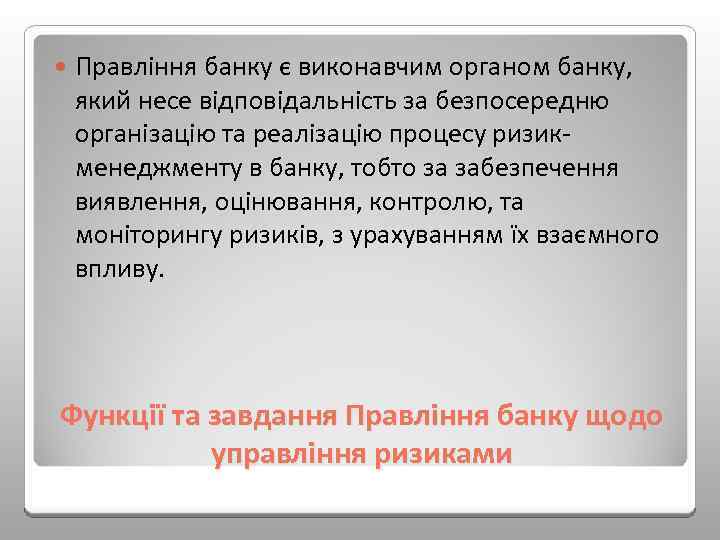 Правління банку є виконавчим органом банку, який несе відповідальність за безпосередню організацію та реалізацію процесу ризик-менеджменту в банку, тобто за забезпечення виявлення, оцінювання, контролю, та моніторингу ризиків, з урахуванням їх взаємного впливу.

Функції та завдання Правління банку щодо управління ризиками